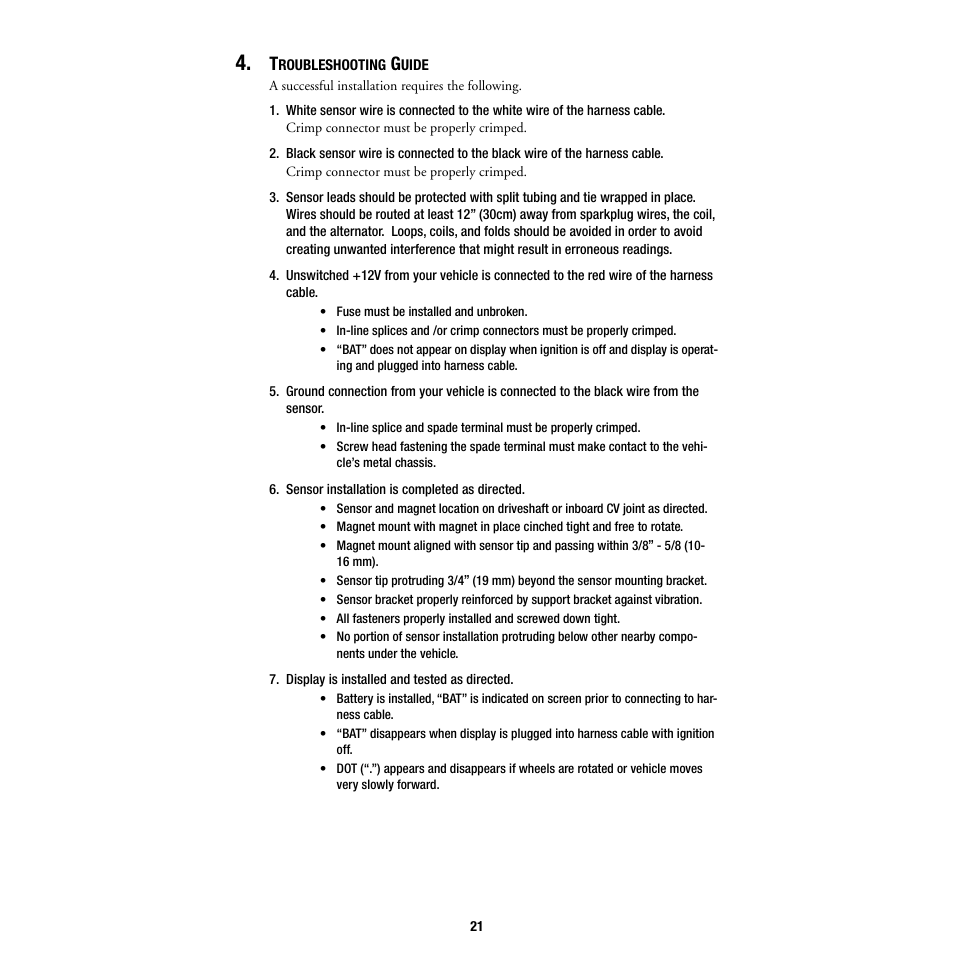 4. TROUBLESHOOTING GUIDE

A successful installation requires the following.

1. White sensor wire is connected to the white wire of the harness cable. Crimp connector must be properly crimped.

2. Black sensor wire is connected to the black wire of the harness cable. Crimp connector must be properly crimped.

3. Sensor leads should be protected with split tubing and tie wrapped in place. Wires should be routed at least 12” (30cm) away from sparkplug wires, the coil, and the alternator. Loops, coils, and folds should be avoided in order to avoid creating unwanted interference that might result in erroneous readings.

4. Unswitched +12V from your vehicle is connected to the red wire of the harness cable.
• Fuse must be installed and unbroken.
• In-line splices and /or crimp connectors must be properly crimped.
• “BAT” does not appear on display when ignition is off and display is operating and plugged into harness cable.

5. Ground connection from your vehicle is connected to the black wire from the sensor.
• In-line splice and spade terminal must be properly crimped.
• Screw head fastening the spade terminal must make contact to the vehicle’s metal chassis.

6. Sensor installation is completed as directed.
• Sensor and magnet location on driveshaft or inboard CV joint as directed.
• Magnet mount with magnet in place cinched tight and free to rotate.
• Magnet mount aligned with sensor tip and passing within 3/8” - 5/8 (10-16 mm).
• Sensor tip protruding 3/4” (19 mm) beyond the sensor mounting bracket.
• Sensor bracket properly reinforced by support bracket against vibration.
• All fasteners properly installed and screwed down tight.
• No portion of sensor installation protruding below other nearby components under the vehicle.

7. Display is installed and tested as directed.
• Battery is installed, “BAT” is indicated on screen prior to connecting to harness cable.
• “BAT” disappears when display is plugged into harness cable with ignition off.
• DOT (“.”) appears and disappears if wheels are rotated or vehicle moves very slowly forward.

21